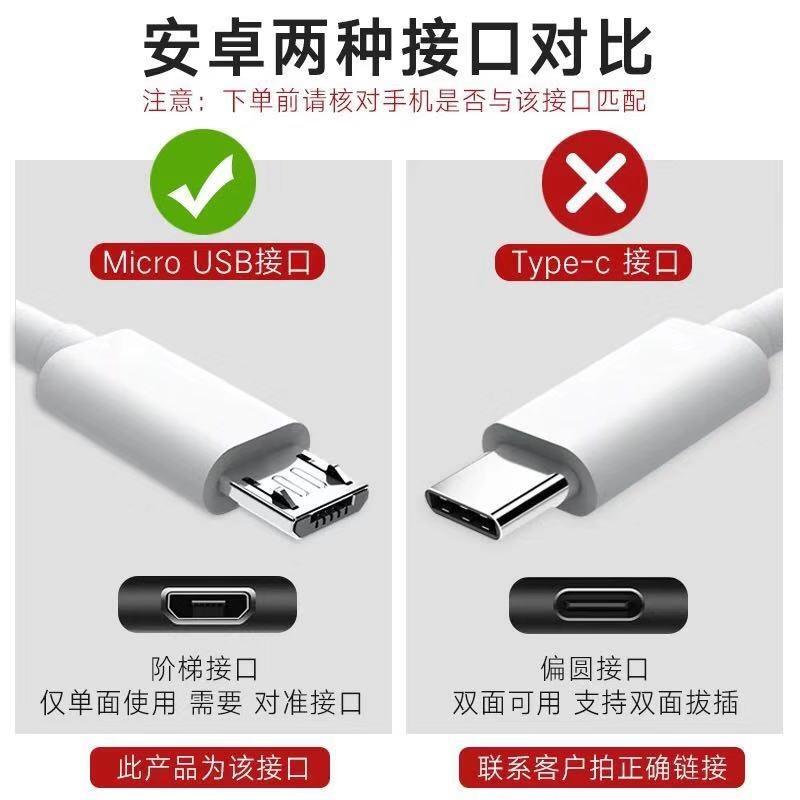 安卓两种接口对比
注意：下单前请核对手机是否与该接口匹配

Micro USB接口

阶梯接口
仅单面使用 需要 对准接口

此产品为该接口

Type-c 接口

偏圆接口
双面可用 支持双面拔插

联系客户拍正确链接